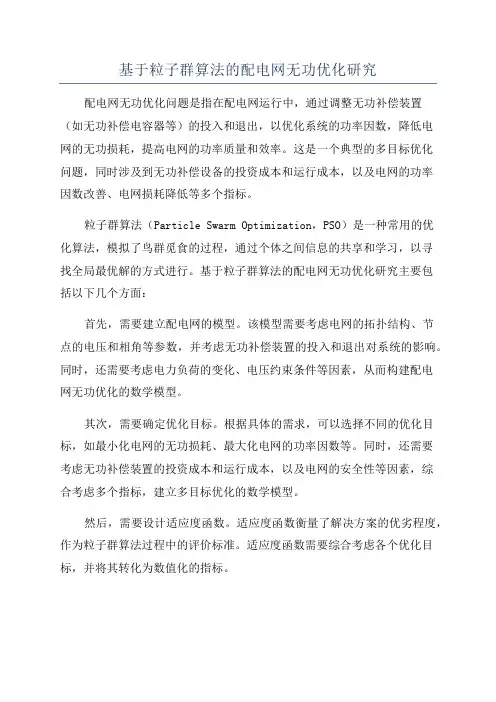 基于粒子群算法的配电网无功优化研究

配电网无功优化问题是指在配电网运行中，通过调整无功补偿装置（如无功补偿电容器等）的投入和退出，以优化系统的功率因数，降低电网的无功损耗，提高电网的功率质量和效率。这是一个典型的多目标优化问题，同时涉及到无功补偿设备的投资成本和运行成本，以及电网的功率因数改善、电网损耗降低等多个指标。

粒子群算法（Particle Swarm Optimization，PSO）是一种常用的优化算法，模拟了鸟群觅食的过程，通过个体之间信息的共享和学习，以寻找全局最优解的方式进行。基于粒子群算法的配电网无功优化研究主要包括以下几个方面：

首先，需要建立配电网的模型。该模型需要考虑电网的拓扑结构、节点的电压和相角等参数，并考虑无功补偿装置的投入和退出对系统的影响。同时，还需要考虑电力负荷的变化、电压约束条件等因素，从而构建配电网无功优化的数学模型。

其次，需要确定优化目标。根据具体的需求，可以选择不同的优化目标，如最小化电网的无功损耗、最大化电网的功率因数等。同时，还需要考虑无功补偿装置的投资成本和运行成本，以及电网的安全性等因素，综合考虑多个指标，建立多目标优化的数学模型。

然后，需要设计适应度函数。适应度函数衡量了解决方案的优劣程度，作为粒子群算法过程中的评价标准。适应度函数需要综合考虑各个优化目标，并将其转化为数值化的指标。